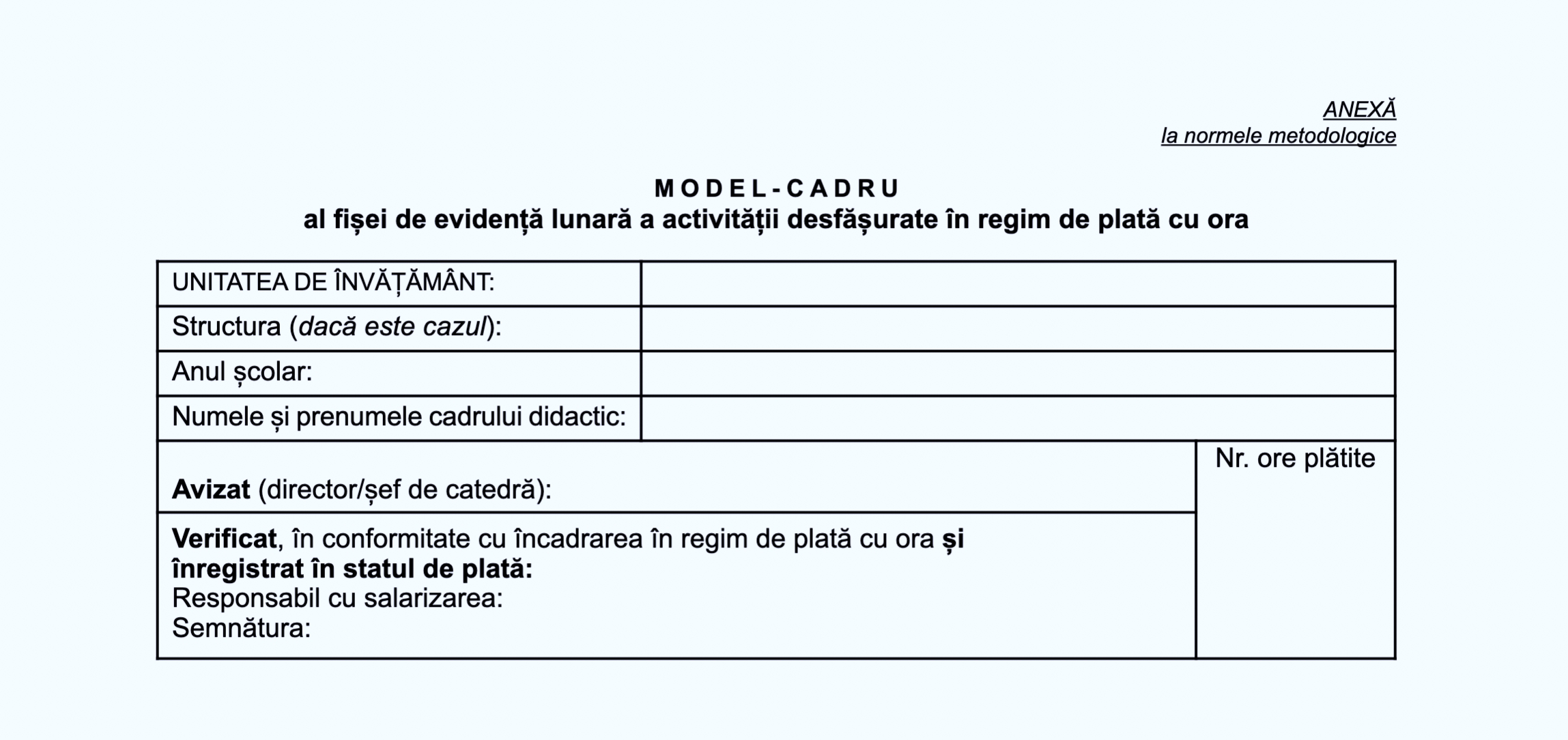 ANEXĂ
la normele metodologice

MODEL-CADRU
al fișei de evidență lunară a activității desfășurate în regim de plată cu ora

| UNITATEA DE ÎNVĂȚĂMÂNT: | |
|---|---|
| Structura (dacă este cazul): | |
| Anul școlar: | |
| Numele și prenumele cadrului didactic: | |

| Avizat (director/șef de catedră): | Nr. ore plătite |
|---|---|
| Verificat, în conformitate cu încadrarea în regim de plată cu ora și înregistrat în statul de plată: Responsabil cu salarizarea: Semnătura: | |